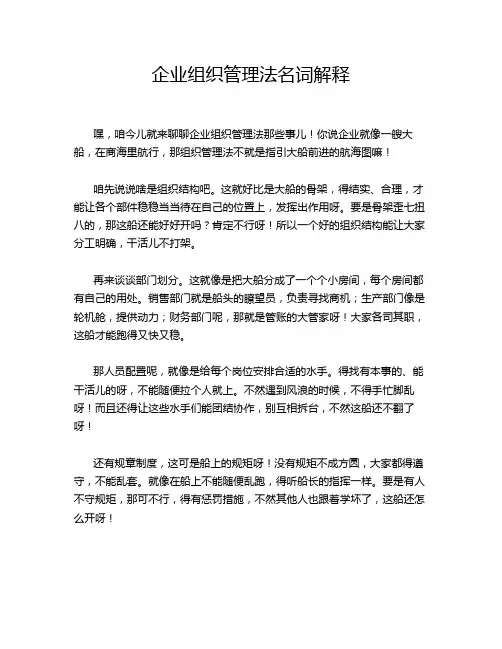 企业组织管理法名词解释

嘿，咱今儿就来聊聊企业组织管理法那些事儿！你说企业就像一艘大船，在商海里航行，那组织管理法不就是指引大船前进的航海图嘛！

咱先说说啥是组织结构吧。这就好比是大船的骨架，得结实、合理，才能让各个部件稳稳当当待在自己的位置上，发挥出作用呀。要是骨架歪七扭八的，那这船还能好好开吗？肯定不行呀！所以一个好的组织结构能让大家分工明确，干活儿不打架。

再来谈谈部门划分。这就像是把大船分成了一个个小房间，每个房间都有自己的用处。销售部门就是船头的瞭望员，负责寻找商机；生产部门像是轮机舱，提供动力；财务部门呢，那就是管账的大管家呀！大家各司其职，这船才能跑得又快又稳。

那人员配置呢，就像是给每个岗位安排合适的水手。得找有本事的、能干活儿的呀，不能随便拉个人就上。不然遇到风浪的时候，不得手忙脚乱呀！而且还得让这些水手们能团结协作，别互相拆台，不然这船还不翻了呀！

还有规章制度，这可是船上的规矩呀！没有规矩不成方圆，大家都得遵守，不能乱套。就像在船上不能随便乱跑，得听船长的指挥一样。要是有人不守规矩，那可不行，得有惩罚措施，不然其他人也跟着学坏了，这船还怎么开呀！